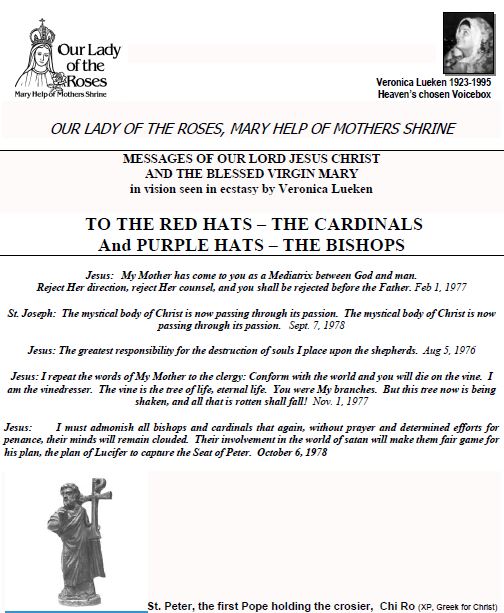 Our Lady of the Roses
Mary Help of Mothers Shrine

Veronica Lueken 1923-1995
Heaven's chosen Voicebox

OUR LADY OF THE ROSES, MARY HELP OF MOTHERS SHRINE

MESSAGES OF OUR LORD JESUS CHRIST
AND THE BLESSED VIRGIN MARY
in vision seen in ecstasy by Veronica Lueken

TO THE RED HATS – THE CARDINALS
And PURPLE HATS – THE BISHOPS

Jesus: My Mother has come to you as a Mediatrix between God and man. Reject Her direction, reject Her counsel, and you shall be rejected before the Father. Feb 1, 1977

St. Joseph: The mystical body of Christ is now passing through its passion. The mystical body of Christ is now passing through its passion. Sept. 7, 1978

Jesus: The greatest responsibility for the destruction of souls I place upon the shepherds. Aug 5, 1976

Jesus: I repeat the words of My Mother to the clergy: Conform with the world and you will die on the vine. I am the vinedresser. The vine is the tree of life, eternal life. You were My branches. But this tree now is being shaken, and all that is rotten shall fall! Nov. 1, 1977

Jesus: I must admonish all bishops and cardinals that again, without prayer and determined efforts for penance, their minds will remain clouded. Their involvement in the world of satan will make them fair game for his plan, the plan of Lucifer to capture the Seat of Peter. October 6, 1978

St. Peter, the first Pope holding the crosier, Chi Ro (XP, Greek for Christ)